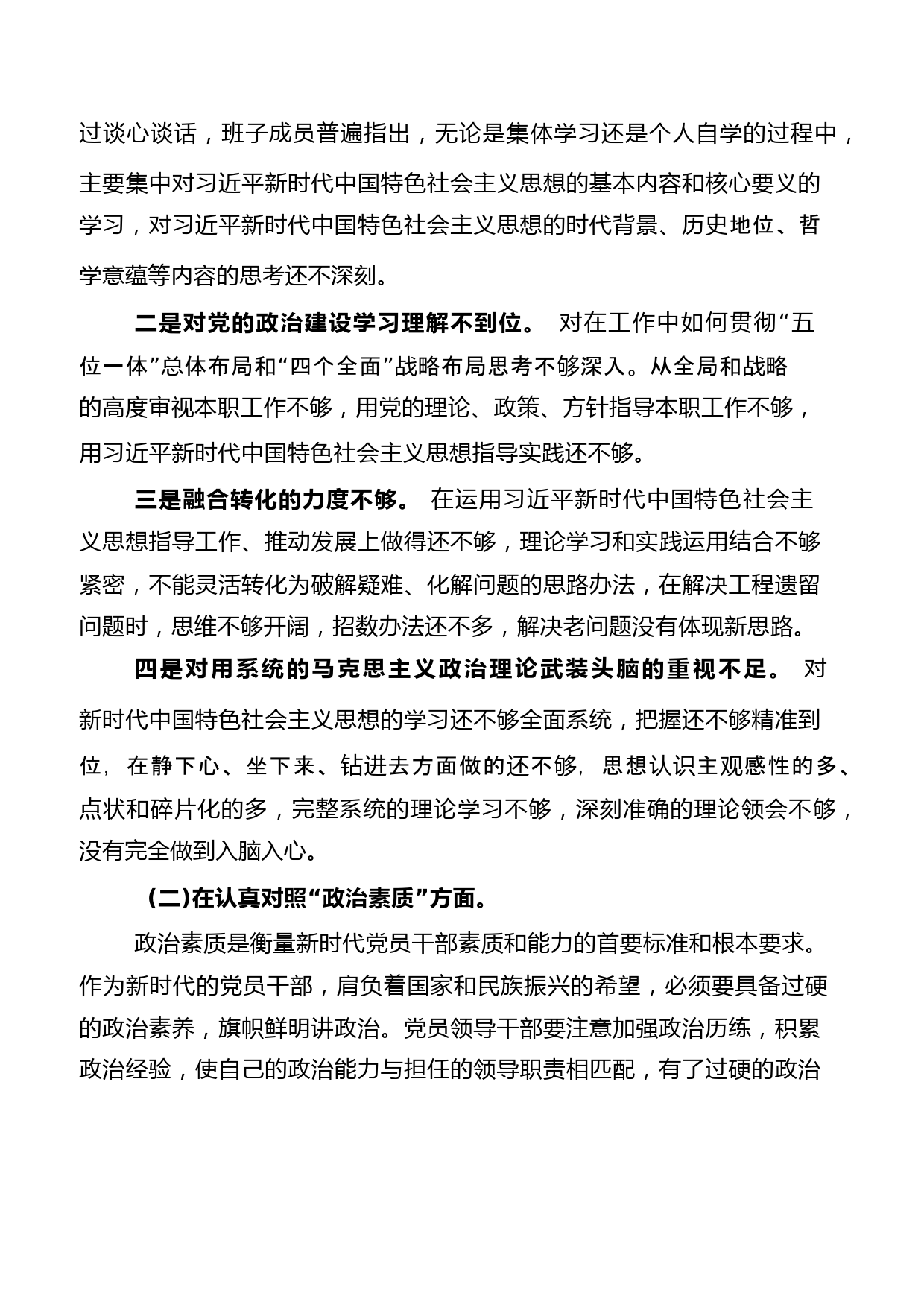 过谈心谈话，班子成员普遍指出，无论是集体学习还是个人自学的过程中，主要集中对习近平新时代中国特色社会主义思想的基本内容和核心要义的学习，对习近平新时代中国特色社会主义思想的时代背景、历史地位、哲学意蕴等内容的思考还不深刻。

二是对党的政治建设学习理解不到位。 对在工作中如何贯彻“五位一体”总体布局和“四个全面”战略布局思考不够深入。从全局和战略的高度审视本职工作不够，用党的理论、政策、方针指导本职工作不够，用习近平新时代中国特色社会主义思想指导实践还不够。

三是融合转化的力度不够。 在运用习近平新时代中国特色社会主义思想指导工作、推动发展上做得还不够，理论学习和实践运用结合不够紧密，不能灵活转化为破解疑难、化解问题的思路办法，在解决工程遗留问题时，思维不够开阔，招数办法还不多，解决老问题没有体现新思路。

四是对用系统的马克思主义政治理论武装头脑的重视不足。 对新时代中国特色社会主义思想的学习还不够全面系统，把握还不够精准到位，在静下心、坐下来、钻进去方面做的还不够，思想认识主观感性的多、点状和碎片化的多，完整系统的理论学习不够，深刻准确的理论领会不够，没有完全做到入脑入心。

(二)在认真对照“政治素质”方面。

政治素质是衡量新时代党员干部素质和能力的首要标准和根本要求。作为新时代的党员干部，肩负着国家和民族振兴的希望，必须要具备过硬的政治素养，旗帜鲜明讲政治。党员领导干部要注意加强政治历练，积累政治经验，使自己的政治能力与担任的领导职责相匹配，有了过硬的政治